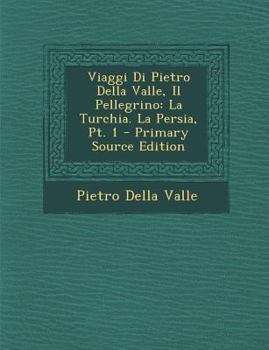 Viaggi Di Pietro Della Valle, Il Pellegrino: La Turchia. La Persia, Pt. 1 - Primary Source Edition

Pietro Della Valle